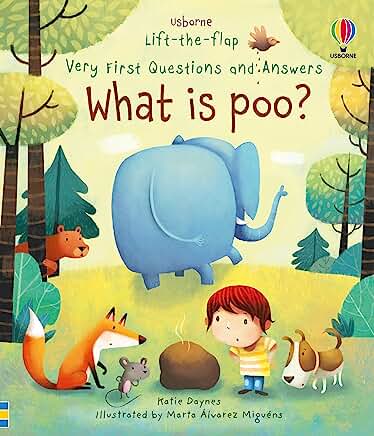 Usborne
Lift-the-flap

USBORNE

Very First Questions and Answers
What is poo?

Katie Daynes
Illustrated by Marta Álvarez Miguéns